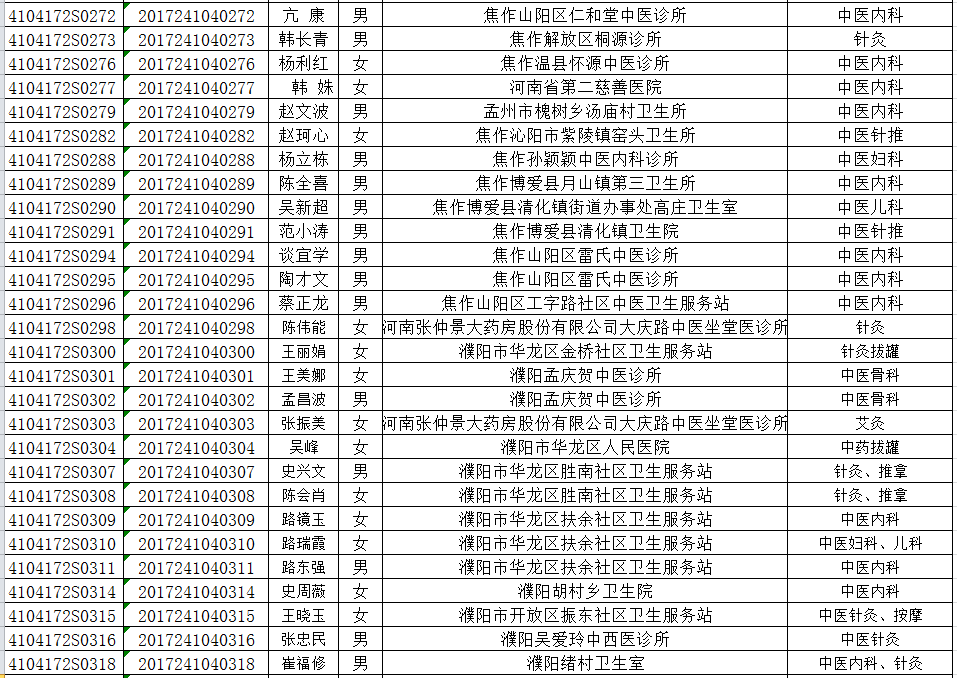 | 4104172S0272 | 2017241040272 | 亢 康 | 男 | 焦作山阳区仁和堂中医诊所 | 中医内科 |
|---|---|---|---|---|---|
| 4104172S0273 | 2017241040273 | 韩长青 | 男 | 焦作解放区桐源诊所 | 针灸 |
| 4104172S0276 | 2017241040276 | 杨利红 | 女 | 焦作温县怀源中医诊所 | 中医内科 |
| 4104172S0277 | 2017241040277 | 韩 姝 | 女 | 河南省第二慈善医院 | 中医内科 |
| 4104172S0279 | 2017241040279 | 赵文波 | 男 | 孟州市槐树乡汤庙村卫生所 | 中医内科 |
| 4104172S0282 | 2017241040282 | 赵珂心 | 女 | 焦作沁阳市紫陵镇窑头卫生所 | 中医针推 |
| 4104172S0288 | 2017241040288 | 杨立栋 | 男 | 焦作孙颖颖中医内科诊所 | 中医妇科 |
| 4104172S0289 | 2017241040289 | 陈全喜 | 男 | 焦作博爱县月山镇第三卫生所 | 中医内科 |
| 4104172S0290 | 2017241040290 | 吴新超 | 男 | 焦作博爱县清化镇街道办事处高庄卫生室 | 中医儿科 |
| 4104172S0291 | 2017241040291 | 范小涛 | 男 | 焦作博爱县清化镇卫生院 | 中医针推 |
| 4104172S0294 | 2017241040294 | 谈宜学 | 男 | 焦作山阳区雷氏中医诊所 | 中医内科 |
| 4104172S0295 | 2017241040295 | 陶才文 | 男 | 焦作山阳区雷氏中医诊所 | 中医内科 |
| 4104172S0296 | 2017241040296 | 蔡正龙 | 男 | 焦作山阳区工字路社区中医卫生服务站 | 中医内科 |
| 4104172S0298 | 2017241040298 | 陈伟能 | 女 | 河南张仲景大药房股份有限公司大庆路中医坐堂医诊所 | 针灸 |
| 4104172S0300 | 2017241040300 | 王丽娟 | 女 | 濮阳市华龙区金桥社区卫生服务站 | 针灸拔罐 |
| 4104172S0301 | 2017241040301 | 王美娜 | 女 | 濮阳孟庆贺中医诊所 | 中医骨科 |
| 4104172S0302 | 2017241040302 | 孟昌波 | 男 | 濮阳孟庆贺中医诊所 | 中医骨科 |
| 4104172S0303 | 2017241040303 | 张振美 | 女 | 河南张仲景大药房股份有限公司大庆路中医坐堂医诊所 | 艾灸 |
| 4104172S0304 | 2017241040304 | 吴峰 | 女 | 濮阳市华龙区人民医院 | 中药拔罐 |
| 4104172S0307 | 2017241040307 | 史兴文 | 男 | 濮阳市华龙区胜南社区卫生服务站 | 针灸、推拿 |
| 4104172S0308 | 2017241040308 | 陈会肖 | 女 | 濮阳市华龙区胜南社区卫生服务站 | 针灸、推拿 |
| 4104172S0309 | 2017241040309 | 路镜玉 | 女 | 濮阳市华龙区扶余社区卫生服务站 | 中医内科 |
| 4104172S0310 | 2017241040310 | 路瑞霞 | 女 | 濮阳市华龙区扶余社区卫生服务站 | 中医妇科、儿科 |
| 4104172S0311 | 2017241040311 | 路东强 | 男 | 濮阳市华龙区扶余社区卫生服务站 | 中医内科 |
| 4104172S0314 | 2017241040314 | 史周薇 | 女 | 濮阳胡村乡卫生院 | 中医内科 |
| 4104172S0315 | 2017241040315 | 王晓玉 | 女 | 濮阳市开放区振东社区卫生服务站 | 中医针灸、按摩 |
| 4104172S0316 | 2017241040316 | 张忠民 | 男 | 濮阳吴爱玲中西医诊所 | 中医针灸 |
| 4104172S0318 | 2017241040318 | 崔福修 | 男 | 濮阳绪村卫生室 | 中医内科、针灸 |